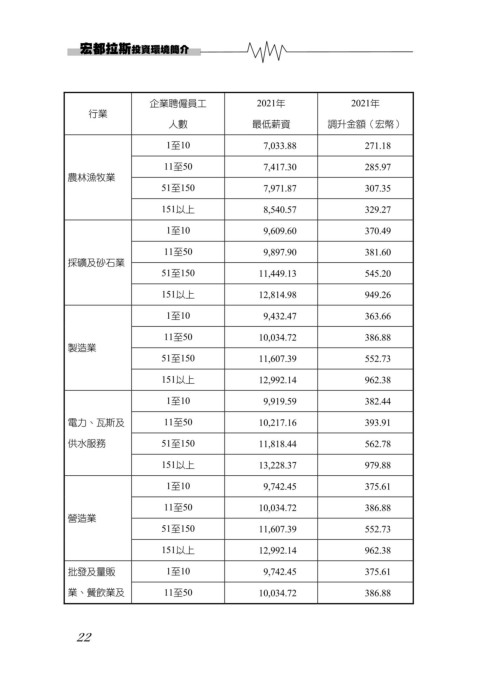 宏都拉斯投資環境簡介

| 行業 | 企業聘僱員工人數 | 2021年最低薪資 | 2021年調升金額（宏幣） |
|---|---|---|---|
| 農林漁牧業 | 1至10 | 7,033.88 | 271.18 |
| | 11至50 | 7,417.30 | 285.97 |
| | 51至150 | 7,971.87 | 307.35 |
| | 151以上 | 8,540.57 | 329.27 |
| 採礦及砂石業 | 1至10 | 9,609.60 | 370.49 |
| | 11至50 | 9,897.90 | 381.60 |
| | 51至150 | 11,449.13 | 545.20 |
| | 151以上 | 12,814.98 | 949.26 |
| 製造業 | 1至10 | 9,432.47 | 363.66 |
| | 11至50 | 10,034.72 | 386.88 |
| | 51至150 | 11,607.39 | 552.73 |
| | 151以上 | 12,992.14 | 962.38 |
| 電力、瓦斯及供水服務 | 1至10 | 9,919.59 | 382.44 |
| | 11至50 | 10,217.16 | 393.91 |
| | 51至150 | 11,818.44 | 562.78 |
| | 151以上 | 13,228.37 | 979.88 |
| 營造業 | 1至10 | 9,742.45 | 375.61 |
| | 11至50 | 10,034.72 | 386.88 |
| | 51至150 | 11,607.39 | 552.73 |
| | 151以上 | 12,992.14 | 962.38 |
| 批發及量販業、餐飲業及 | 1至10 | 9,742.45 | 375.61 |
| | 11至50 | 10,034.72 | 386.88 |

22